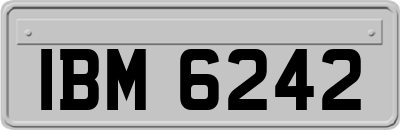 IBM 6242